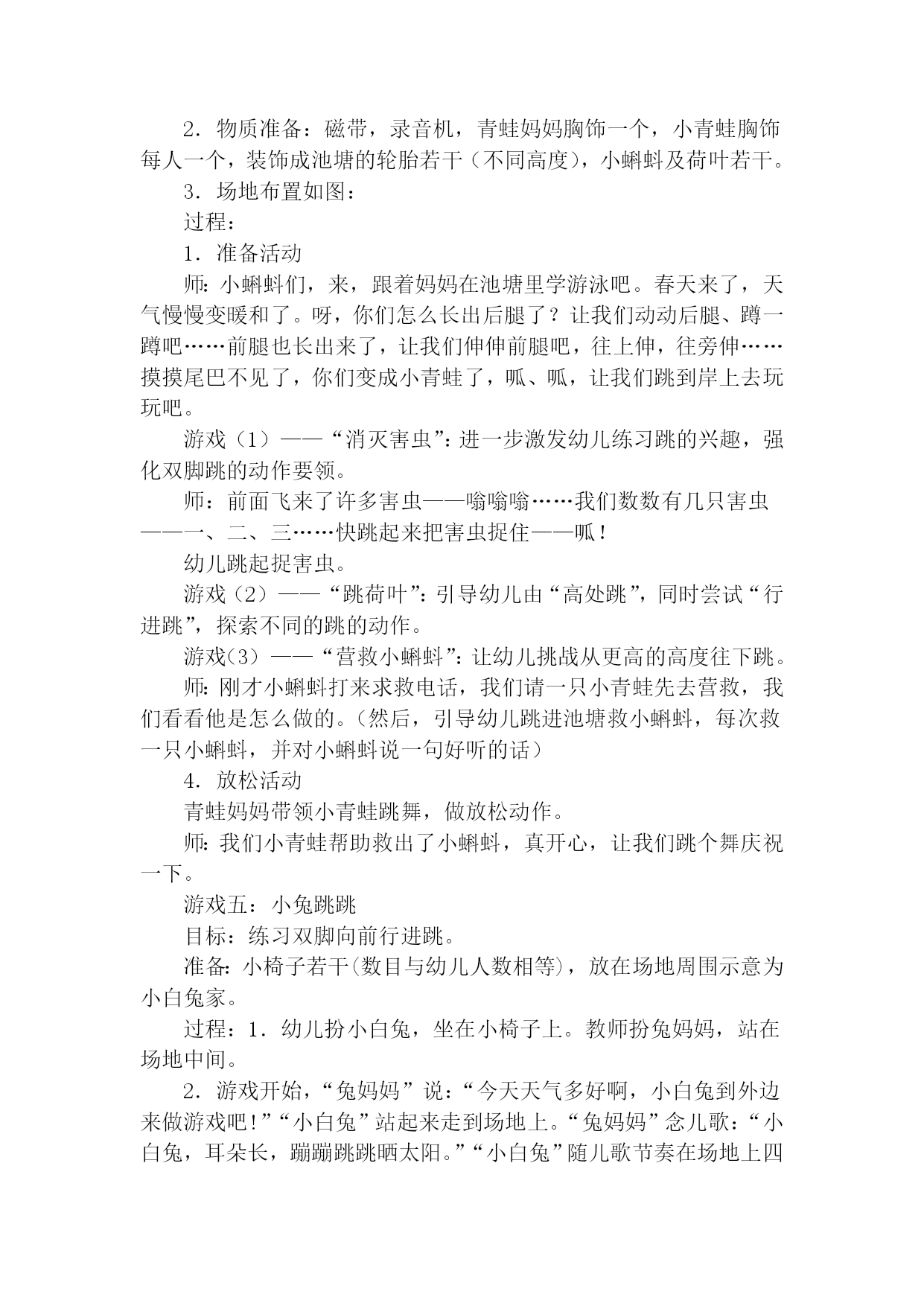 2．物质准备：磁带，录音机，青蛙妈妈胸饰一个，小青蛙胸饰每人一个，装饰成池塘的轮胎若干（不同高度），小蝌蚪及荷叶若干。

3．场地布置如图：

过程：

1．准备活动

师：小蝌蚪们，来，跟着妈妈在池塘里学游泳吧。春天来了，天气慢慢变暖和了。呀，你们怎么长出后腿了？让我们动动后腿、蹲一蹲吧……前腿也长出来了，让我们伸伸前腿吧，往上伸，往旁伸……摸摸尾巴不见了，你们变成小青蛙了，呱、呱，让我们跳到岸上去玩玩吧。

游戏（1）——“消灭害虫”：进一步激发幼儿练习跳的兴趣，强化双脚跳的动作要领。

师：前面飞来了许多害虫——嗡嗡嗡……我们数数有几只害虫——一、二、三……快跳起来把害虫捉住——呱！

幼儿跳起捉害虫。

游戏（2）——“跳荷叶”：引导幼儿由“高处跳”，同时尝试“行进跳”，探索不同的跳的动作。

游戏(3）——“营救小蝌蚪”：让幼儿挑战从更高的高度往下跳。

师：刚才小蝌蚪打来求救电话，我们请一只小青蛙先去营救，我们看看他是怎么做的。（然后，引导幼儿跳进池塘救小蝌蚪，每次救一只小蝌蚪，并对小蝌蚪说一句好听的话）

4．放松活动

青蛙妈妈带领小青蛙跳舞，做放松动作。

师：我们小青蛙帮助救出了小蝌蚪，真开心，让我们跳个舞庆祝一下。

游戏五：小兔跳跳

目标：练习双脚向前行进跳。

准备：小椅子若干(数目与幼儿人数相等)，放在场地周围示意为小白兔家。

过程：1．幼儿扮小白兔，坐在小椅子上。教师扮兔妈妈，站在场地中间。

2．游戏开始，“兔妈妈”说：“今天天气多好啊，小白兔到外边来做游戏吧！”“小白兔”站起来走到场地上。“兔妈妈”念儿歌：“小白兔，耳朵长，蹦蹦跳跳晒太阳。”“小白兔”随儿歌节奏在场地上四